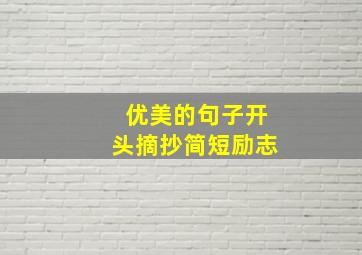 优美的句子开头摘抄简短励志